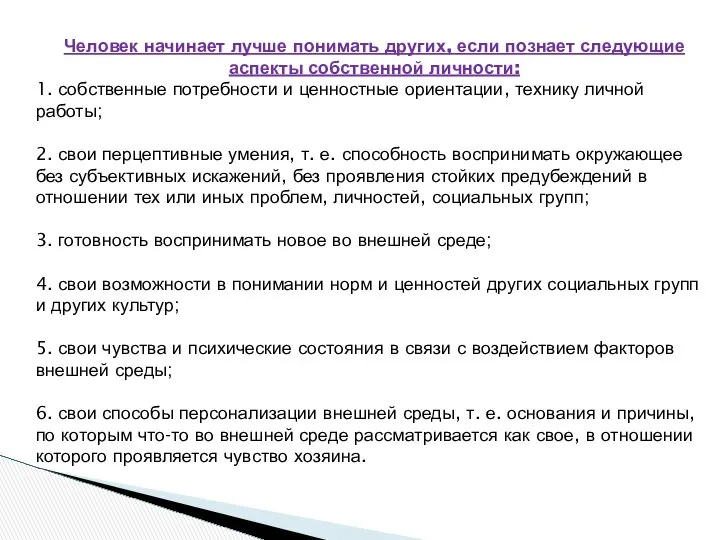 Человек начинает лучше понимать других, если познает следующие аспекты собственной личности:
1. собственные потребности и ценностные ориентации, технику личной работы;

2. свои перцептивные умения, т. е. способность воспринимать окружающее без субъективных искажений, без проявления стойких предубеждений в отношении тех или иных проблем, личностей, социальных групп;

3. готовность воспринимать новое во внешней среде;

4. свои возможности в понимании норм и ценностей других социальных групп и других культур;

5. свои чувства и психические состояния в связи с воздействием факторов внешней среды;

6. свои способы персонализации внешней среды, т. е. основания и причины, по которым что-то во внешней среде рассматривается как свое, в отношении которого проявляется чувство хозяина.